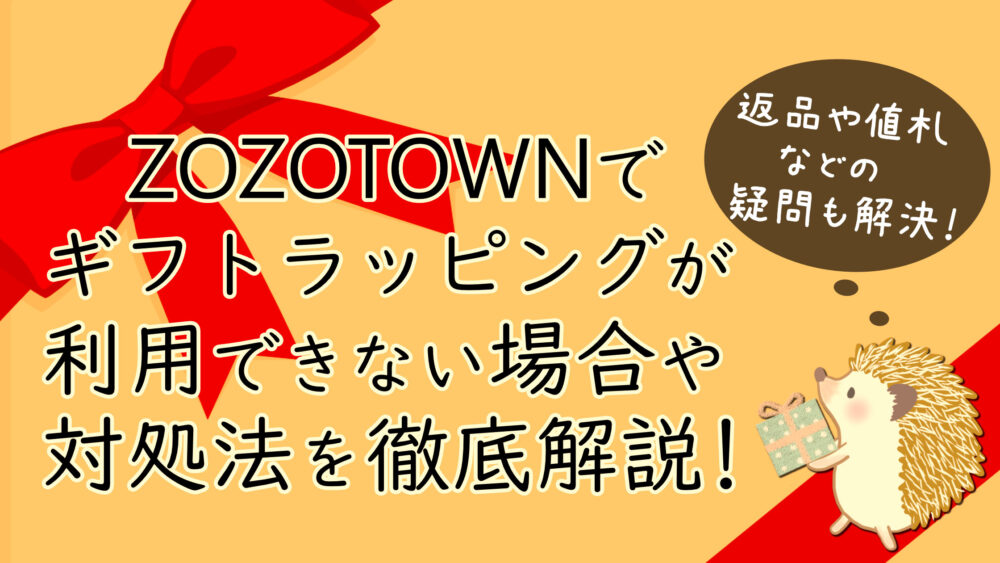 ZOZOTOWNで
ギフトラッピングが
利用できない場合や
対処法を徹底解説！

返品や値札
などの
疑問も解決！